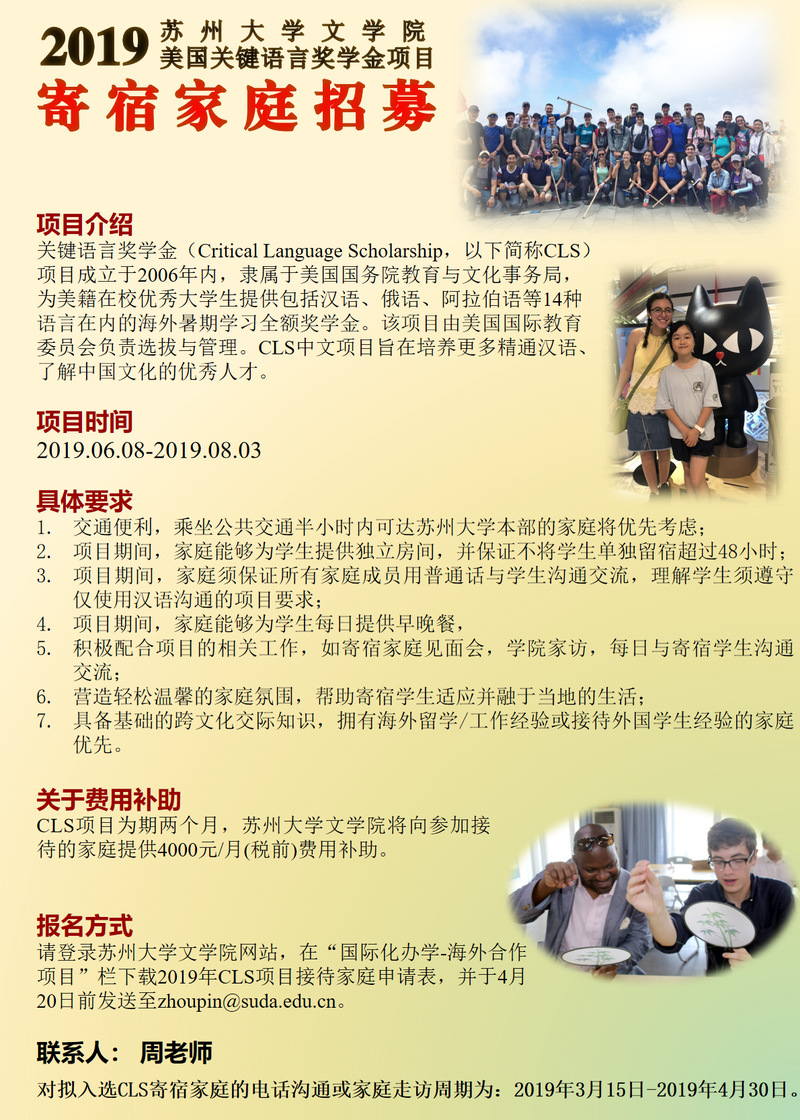 2019 苏州大学文学院
美国关键语言奖学金项目

寄宿家庭招募

项目介绍
关键语言奖学金（Critical Language Scholarship，以下简称CLS）项目成立于2006年内，隶属于美国国务院教育与文化事务局，为美籍在校优秀大学生提供包括汉语、俄语、阿拉伯语等14种语言在内的海外暑期学习全额奖学金。该项目由美国国际教育委员会负责选拔与管理。CLS中文项目旨在培养更多精通汉语、了解中国文化的优秀人才。

项目时间
2019.06.08-2019.08.03

具体要求
1. 交通便利，乘坐公共交通半小时内可达苏州大学本部的家庭将优先考虑；
2. 项目期间，家庭能够为学生提供独立房间，并保证不将学生单独留宿超过48小时；
3. 项目期间，家庭须保证所有家庭成员用普通话与学生沟通交流，理解学生须遵守仅使用汉语沟通的项目要求；
4. 项目期间，家庭能够为学生每日提供早晚餐，
5. 积极配合项目的相关工作，如寄宿家庭见面会，学院家访，每日与寄宿学生沟通交流；
6. 营造轻松温馨的家庭氛围，帮助寄宿学生适应并融于当地的生活；
7. 具备基础的跨文化交际知识，拥有海外留学/工作经验或接待外国学生经验的家庭优先。

关于费用补助
CLS项目为期两个月，苏州大学文学院将向参加接待的家庭提供4000元/月(税前)费用补助。

报名方式
请登录苏州大学文学院网站，在“国际化办学-海外合作项目”栏下载2019年CLS项目接待家庭申请表，并于4月20日前发送至zhoupin@suda.edu.cn。

联系人： 周老师

对拟入选CLS寄宿家庭的电话沟通或家庭走访周期为：2019年3月15日-2019年4月30日。